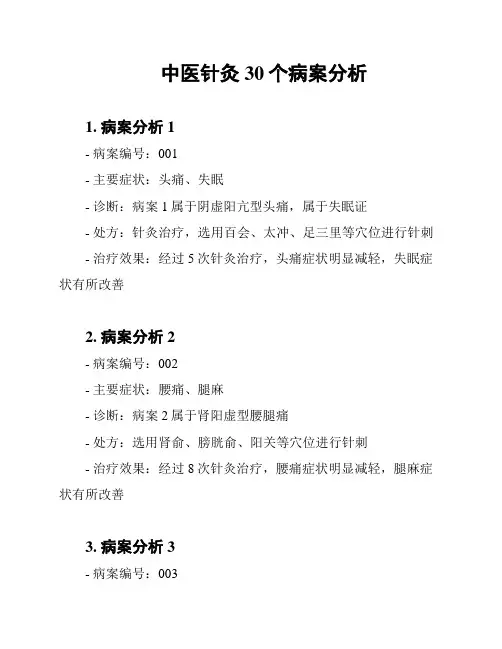 中医针灸 30 个病案分析

1. 病案分析 1

- 病案编号：001

- 主要症状：头痛、失眠

- 诊断：病案 1 属于阴虚阳亢型头痛，属于失眠证

- 处方：针灸治疗，选用百会、太冲、足三里等穴位进行针刺

- 治疗效果：经过 5 次针灸治疗，头痛症状明显减轻，失眠症状有所改善

2. 病案分析 2

- 病案编号：002

- 主要症状：腰痛、腿麻

- 诊断：病案 2 属于肾阳虚型腰腿痛

- 处方：选用肾俞、膀胱俞、阳关等穴位进行针刺

- 治疗效果：经过 8 次针灸治疗，腰痛症状明显减轻，腿麻症状有所改善

3. 病案分析 3

- 病案编号：003